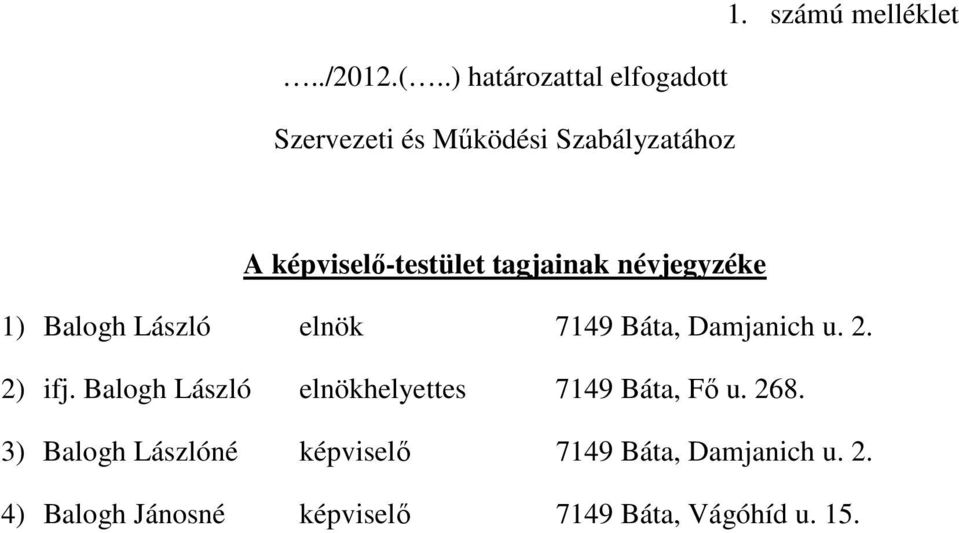 1. számú melléklet

…../2012.(…..) határozattal elfogadott

Szervezeti és Működési Szabályzatához

A képviselő-testület tagjainak névjegyzéke

1) Balogh László elnök 7149 Báta, Damjanich u. 2.

2) ifj. Balogh László elnökhelyettes 7149 Báta, Fő u. 268.

3) Balogh Lászlóné képviselő 7149 Báta, Damjanich u. 2.

4) Balogh Jánosné képviselő 7149 Báta, Vágóhíd u. 15.